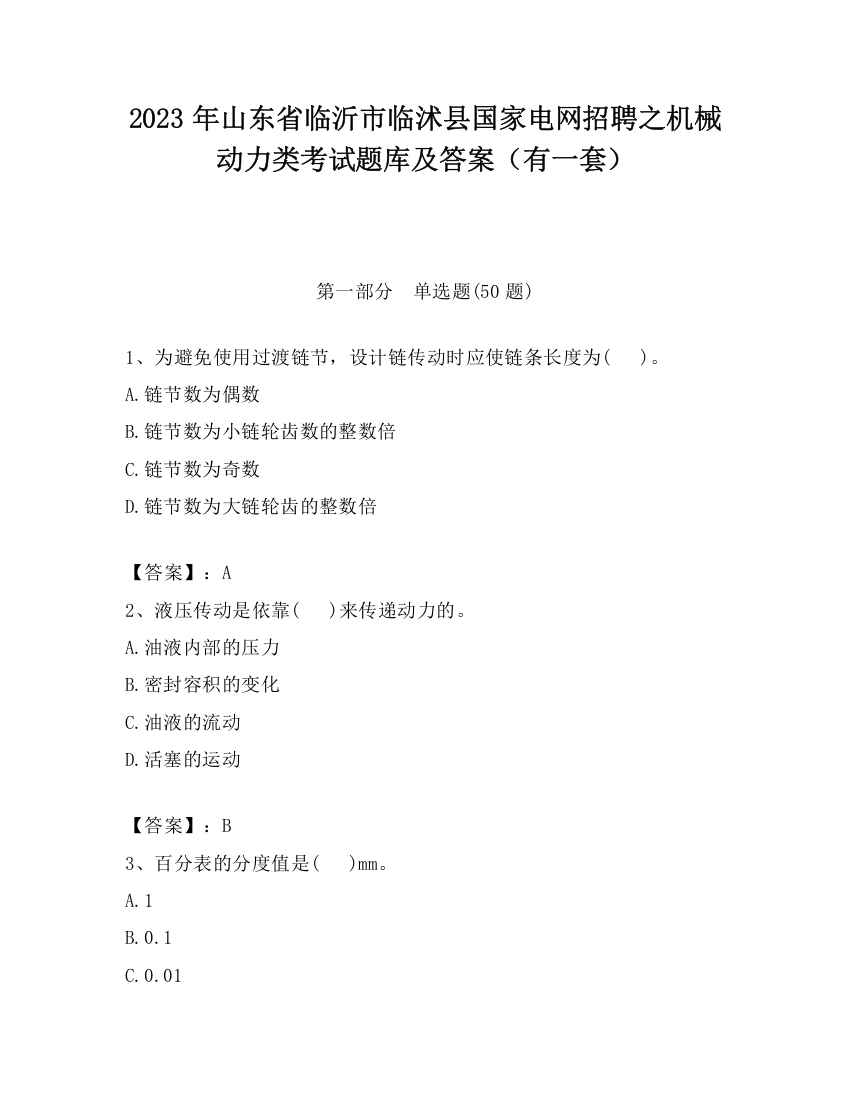 2023 年山东省临沂市临沭县国家电网招聘之机械动力类考试题库及答案（有一套）

第一部分　单选题(50 题)

1、为避免使用过渡链节，设计链传动时应使链条长度为(　 )。

A.链节数为偶数

B.链节数为小链轮齿数的整数倍

C.链节数为奇数

D.链节数为大链轮齿的整数倍

【答案】：A

2、液压传动是依靠(　 )来传递动力的。

A.油液内部的压力

B.密封容积的变化

C.油液的流动

D.活塞的运动

【答案】：B

3、百分表的分度值是(　 )mm。

A.1

B.0.1

C.0.01